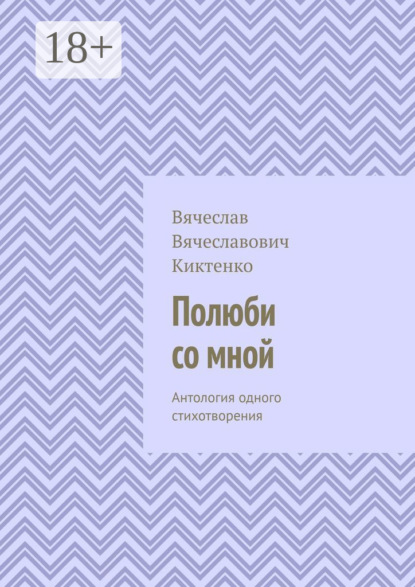 18+

Вячеслав Вячеславович Киктенко

Полюби со мной

Антология одного стихотворения